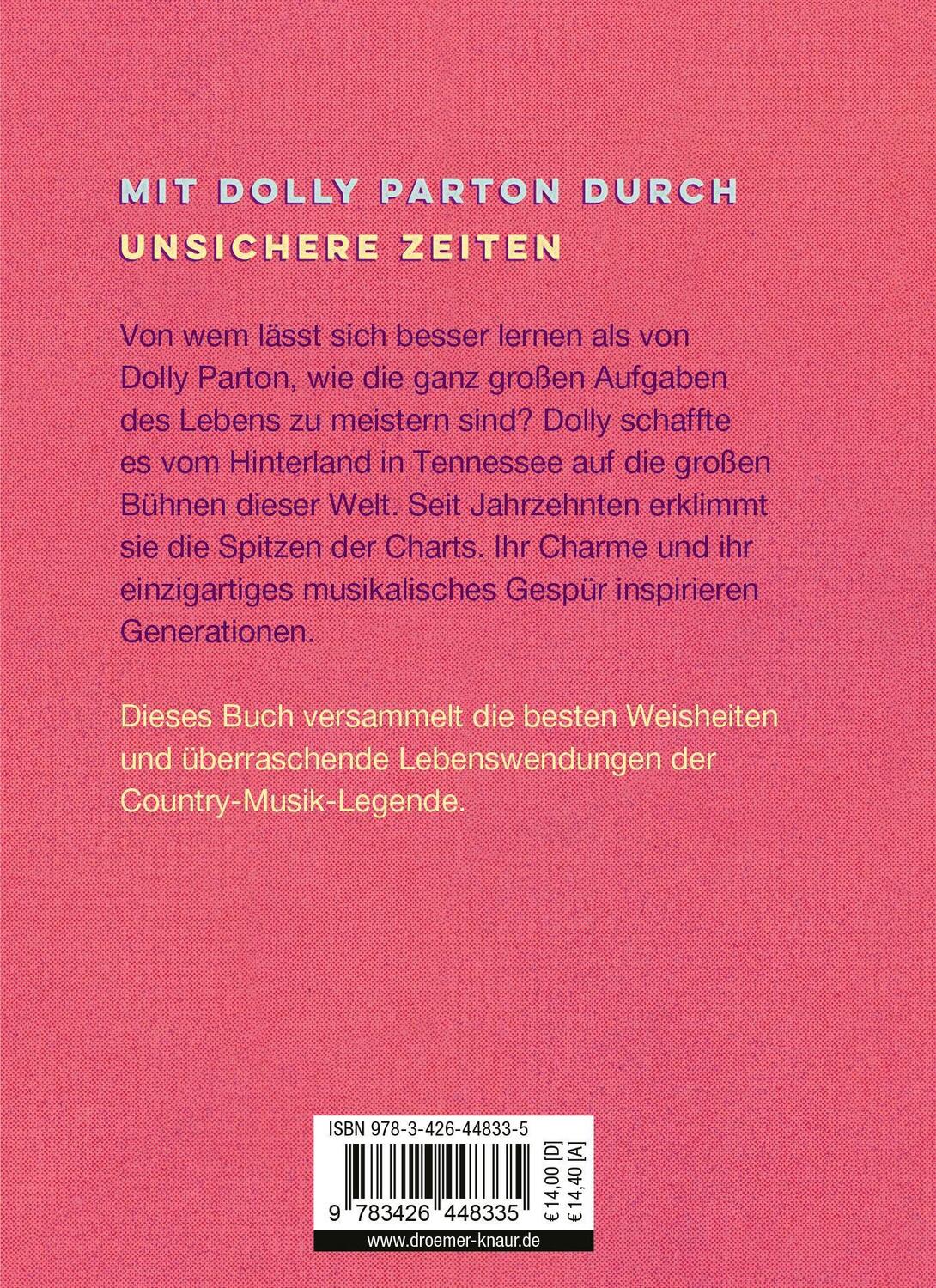 MIT DOLLY PARTON DURCH UNSICHERE ZEITEN

Von wem lässt sich besser lernen als von Dolly Parton, wie die ganz großen Aufgaben des Lebens zu meistern sind? Dolly schaffte es vom Hinterland in Tennessee auf die großen Bühnen dieser Welt. Seit Jahrzehnten erklimmt sie die Spitzen der Charts. Ihr Charme und ihr einzigartiges musikalisches Gespür inspirieren Generationen.

Dieses Buch versammelt die besten Weisheiten und überraschende Lebenswendungen der Country-Musik-Legende.

ISBN 978-3-426-44833-5

9 783426 448335

€ 14,00 [D]
€ 14,40 [A]

www.droemer-knaur.de